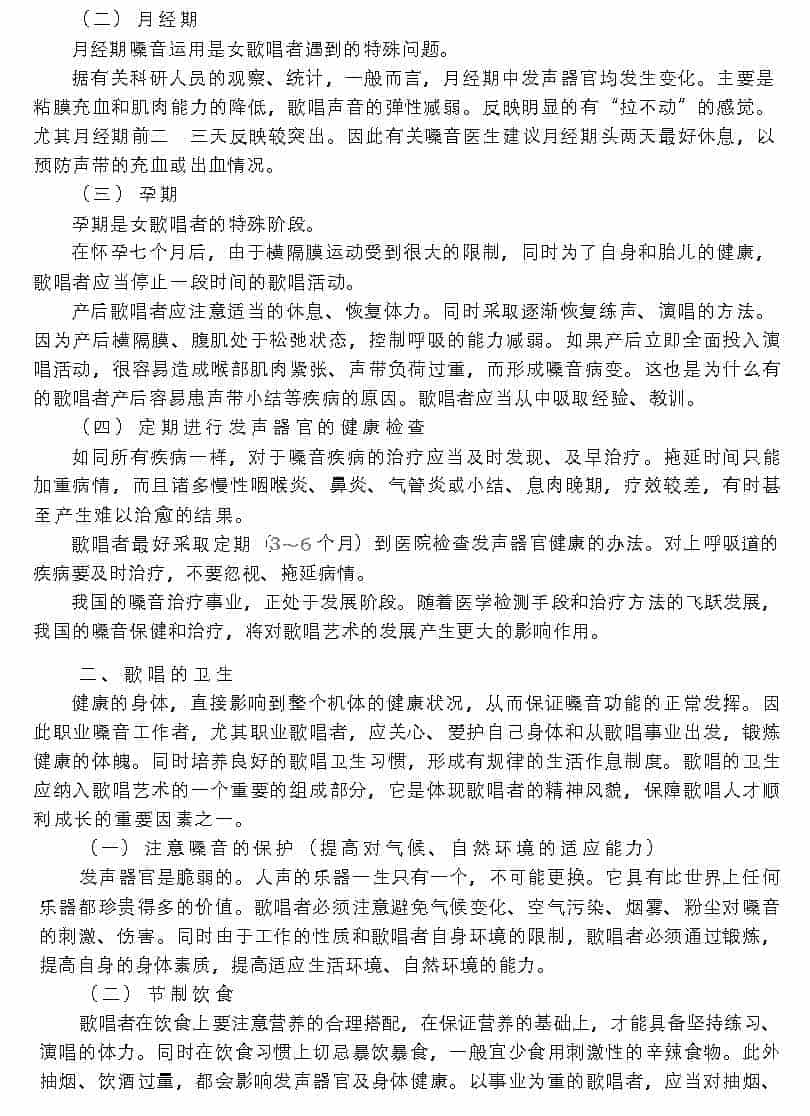 （二）月经期

月经期嗓音运用是女歌唱者遇到的特殊问题。

据有关科研人员的观察、统计，一般而言，月经期中发声器官均发生变化。主要是粘膜充血和肌肉能力的降低，歌唱声音的弹性减弱。反映明显的有“拉不动”的感觉。尤其月经期前二　三天反映较突出。因此有关嗓音医生建议月经期头两天最好休息，以预防声带的充血或出血情况。

（三）孕期

孕期是女歌唱者的特殊阶段。

在怀孕七个月后，由于横隔膜运动受到很大的限制，同时为了自身和胎儿的健康，歌唱者应当停止一段时间的歌唱活动。

产后歌唱者应注意适当的休息、恢复体力。同时采取逐渐恢复练声、演唱的方法。因为产后横隔膜、腹肌处于松弛状态，控制呼吸的能力减弱。如果产后立即全面投入演唱活动，很容易造成喉部肌肉紧张、声带负荷过重，而形成嗓音病变。这也是为什么有的歌唱者产后容易患声带小结等疾病的原因。歌唱者应当从中吸取经验、教训。

（四）定期进行发声器官的健康检查

如同所有疾病一样，对于嗓音疾病的治疗应当及时发现、及早治疗。拖延时间只能加重病情，而且诸多慢性咽喉炎、鼻炎、气管炎或小结、息肉晚期，疗效较差，有时甚至产生难以治愈的结果。

歌唱者最好采取定期（3～6个月）到医院检查发声器官健康的办法。对上呼吸道的疾病要及时治疗，不要忽视、拖延病情。

我国的嗓音治疗事业，正处于发展阶段。随着医学检测手段和治疗方法的飞跃发展，我国的嗓音保健和治疗，将对歌唱艺术的发展产生更大的影响作用。

二、歌唱的卫生

健康的身体，直接影响到整个机体的健康状况，从而保证嗓音功能的正常发挥。因此职业嗓音工作者，尤其职业歌唱者，应关心、爱护自己身体和从歌唱事业出发，锻炼健康的体魄。同时培养良好的歌唱卫生习惯，形成有规律的生活作息制度。歌唱的卫生应纳入歌唱艺术的一个重要的组成部分，它是体现歌唱者的精神风貌，保障歌唱人才顺利成长的重要因素之一。

（一）注意嗓音的保护（提高对气候、自然环境的适应能力）

发声器官是脆弱的。人声的乐器一生只有一个，不可能更换。它具有比世界上任何乐器都珍贵得多的价值。歌唱者必须注意避免气候变化、空气污染、烟雾、粉尘对嗓音的刺激、伤害。同时由于工作的性质和歌唱者自身环境的限制，歌唱者必须通过锻炼，提高自身的身体素质，提高适应生活环境、自然环境的能力。

（二）节制饮食

歌唱者在饮食上要注意营养的合理搭配，在保证营养的基础上，才能具备坚持练习、演唱的体力。同时在饮食习惯上切忌暴饮暴食，一般宜少食用刺激性的辛辣食物。此外抽烟、饮酒过量，都会影响发声器官及身体健康。以事业为重的歌唱者，应当对抽烟、